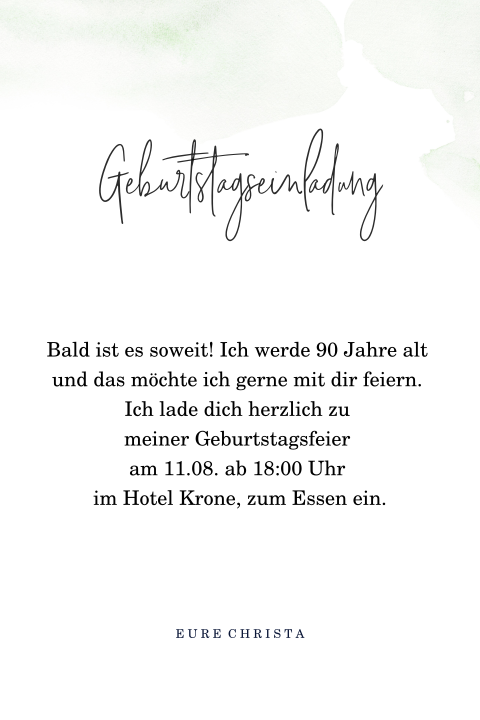 Geburtstagseinladung

Bald ist es soweit! Ich werde 90 Jahre alt und das möchte ich gerne mit dir feiern. Ich lade dich herzlich zu meiner Geburtstagsfeier am 11.08. ab 18:00 Uhr im Hotel Krone, zum Essen ein.

EURE CHRISTA